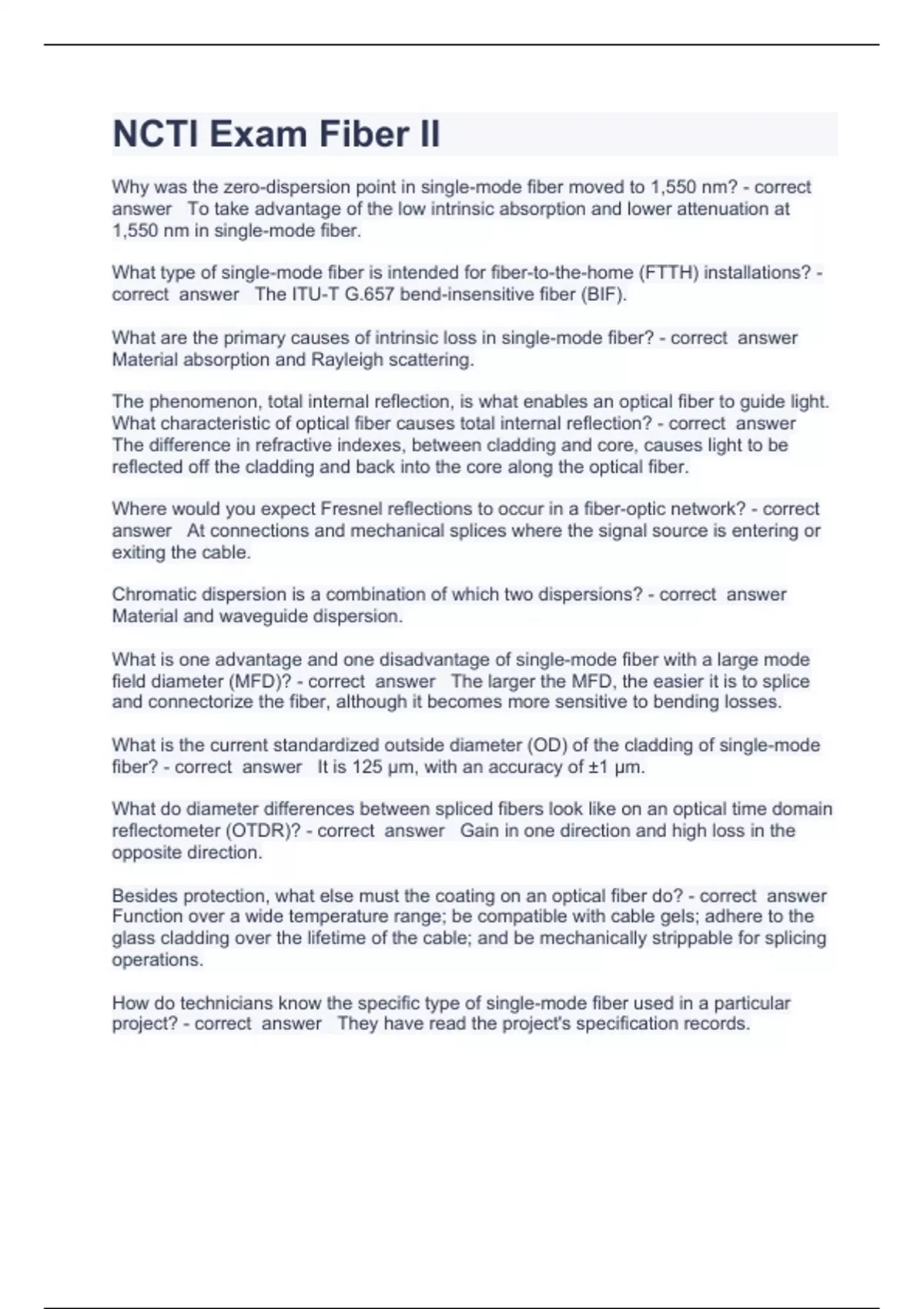 NCTI Exam Fiber II

Why was the zero-dispersion point in single-mode fiber moved to 1,550 nm? - correct answer To take advantage of the low intrinsic absorption and lower attenuation at 1,550 nm in single-mode fiber.

What type of single-mode fiber is intended for fiber-to-the-home (FTTH) installations? - correct answer The ITU-T G.657 bend-insensitive fiber (BIF).

What are the primary causes of intrinsic loss in single-mode fiber? - correct answer Material absorption and Rayleigh scattering.

The phenomenon, total internal reflection, is what enables an optical fiber to guide light. What characteristic of optical fiber causes total internal reflection? - correct answer The difference in refractive indexes, between cladding and core, causes light to be reflected off the cladding and back into the core along the optical fiber.

Where would you expect Fresnel reflections to occur in a fiber-optic network? - correct answer At connections and mechanical splices where the signal source is entering or exiting the cable.

Chromatic dispersion is a combination of which two dispersions? - correct answer Material and waveguide dispersion.

What is one advantage and one disadvantage of single-mode fiber with a large mode field diameter (MFD)? - correct answer The larger the MFD, the easier it is to splice and connectorize the fiber, although it becomes more sensitive to bending losses.

What is the current standardized outside diameter (OD) of the cladding of single-mode fiber? - correct answer It is 125 μm, with an accuracy of ±1 μm.

What do diameter differences between spliced fibers look like on an optical time domain reflectometer (OTDR)? - correct answer Gain in one direction and high loss in the opposite direction.

Besides protection, what else must the coating on an optical fiber do? - correct answer Function over a wide temperature range; be compatible with cable gels; adhere to the glass cladding over the lifetime of the cable; and be mechanically strippable for splicing operations.

How do technicians know the specific type of single-mode fiber used in a particular project? - correct answer They have read the project's specification records.